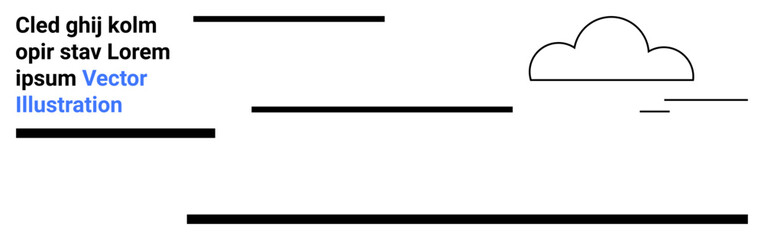 Cled ghij kolm opir stav Lorem ipsum Vector Illustration